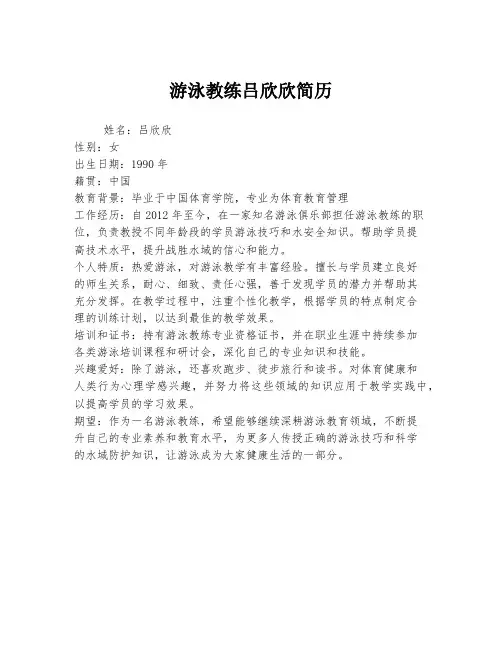 游泳教练吕欣欣简历

姓名：吕欣欣
性别：女
出生日期：1990 年
籍贯：中国
教育背景：毕业于中国体育学院，专业为体育教育管理
工作经历：自 2012 年至今，在一家知名游泳俱乐部担任游泳教练的职位，负责教授不同年龄段的学员游泳技巧和水安全知识。帮助学员提高技术水平，提升战胜水域的信心和能力。
个人特质：热爱游泳，对游泳教学有丰富经验。擅长与学员建立良好的师生关系，耐心、细致、责任心强，善于发现学员的潜力并帮助其充分发挥。在教学过程中，注重个性化教学，根据学员的特点制定合理的训练计划，以达到最佳的教学效果。
培训和证书：持有游泳教练专业资格证书，并在职业生涯中持续参加各类游泳培训课程和研讨会，深化自己的专业知识和技能。
兴趣爱好：除了游泳，还喜欢跑步、徒步旅行和读书。对体育健康和人类行为心理学感兴趣，并努力将这些领域的知识应用于教学实践中，以提高学员的学习效果。
期望：作为一名游泳教练，希望能够继续深耕游泳教育领域，不断提升自己的专业素养和教育水平，为更多人传授正确的游泳技巧和科学的水域防护知识，让游泳成为大家健康生活的一部分。